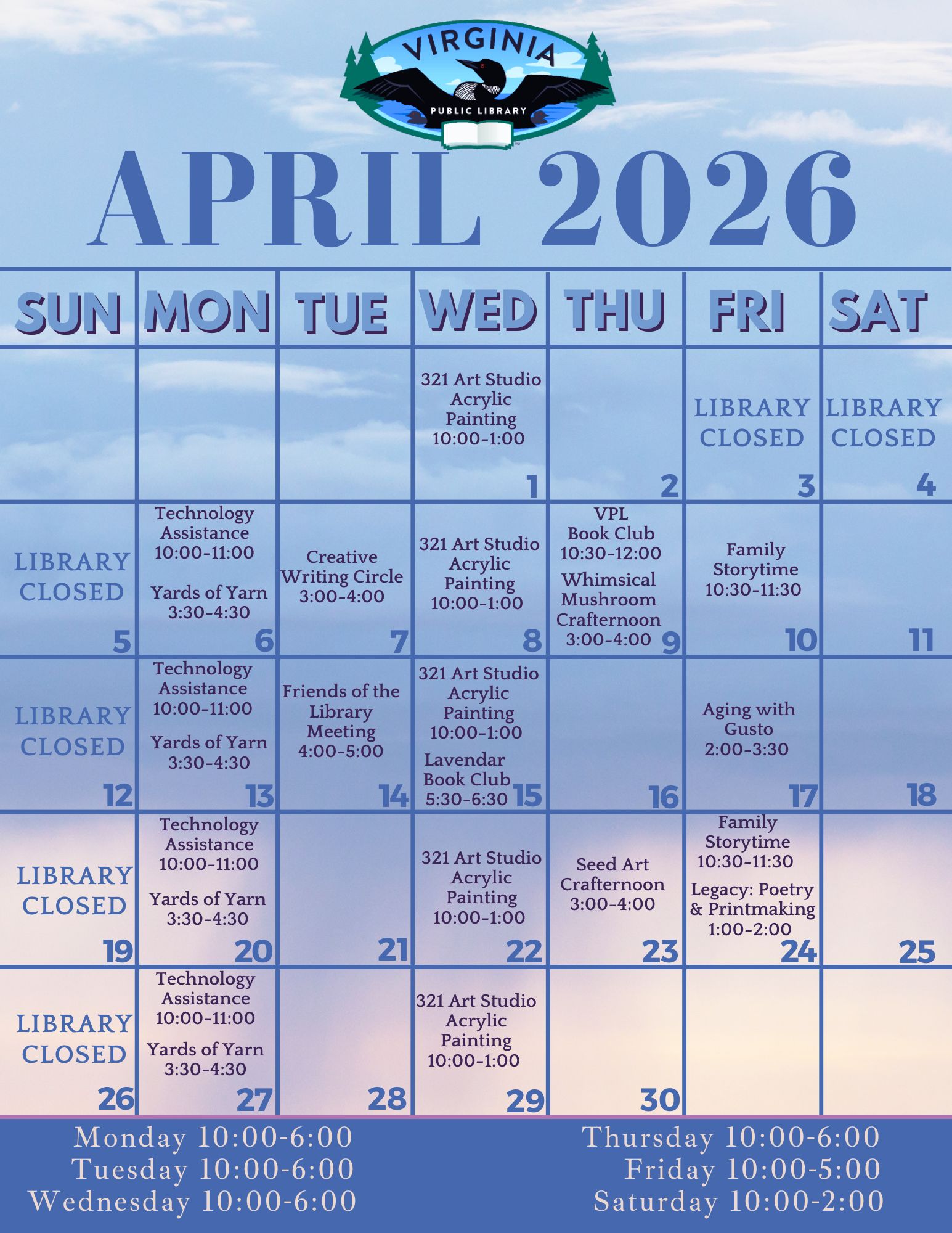 VIRGINIA
PUBLIC LIBRARY

APRIL 2026

| SUN | MON | TUE | WED | THU | FRI | SAT |
|---|---|---|---|---|---|---|
| | | | 321 Art Studio Acrylic Painting 10:00-1:00 1 | 2 | LIBRARY CLOSED 3 | LIBRARY CLOSED 4 |
| LIBRARY CLOSED 5 | Technology Assistance 10:00-11:00 Yards of Yarn 3:30-4:30 6 | Creative Writing Circle 3:00-4:00 7 | 321 Art Studio Acrylic Painting 10:00-1:00 8 | VPL Book Club 10:30-12:00 Whimsical Mushroom Crafternoon 3:00-4:00 9 | Family Storytime 10:30-11:30 10 | 11 |
| LIBRARY CLOSED 12 | Technology Assistance 10:00-11:00 Yards of Yarn 3:30-4:30 13 | Friends of the Library Meeting 4:00-5:00 14 | 321 Art Studio Acrylic Painting 10:00-1:00 Lavendar Book Club 5:30-6:30 15 | 16 | Aging with Gusto 2:00-3:30 17 | 18 |
| LIBRARY CLOSED 19 | Technology Assistance 10:00-11:00 Yards of Yarn 3:30-4:30 20 | 21 | 321 Art Studio Acrylic Painting 10:00-1:00 22 | Seed Art Crafternoon 3:00-4:00 23 | Family Storytime 10:30-11:30 Legacy: Poetry & Printmaking 1:00-2:00 24 | 25 |
| LIBRARY CLOSED 26 | Technology Assistance 10:00-11:00 Yards of Yarn 3:30-4:30 27 | 28 | 321 Art Studio Acrylic Painting 10:00-1:00 29 | 30 | | |

Monday 10:00-6:00
Tuesday 10:00-6:00
Wednesday 10:00-6:00

Thursday 10:00-6:00
Friday 10:00-5:00
Saturday 10:00-2:00